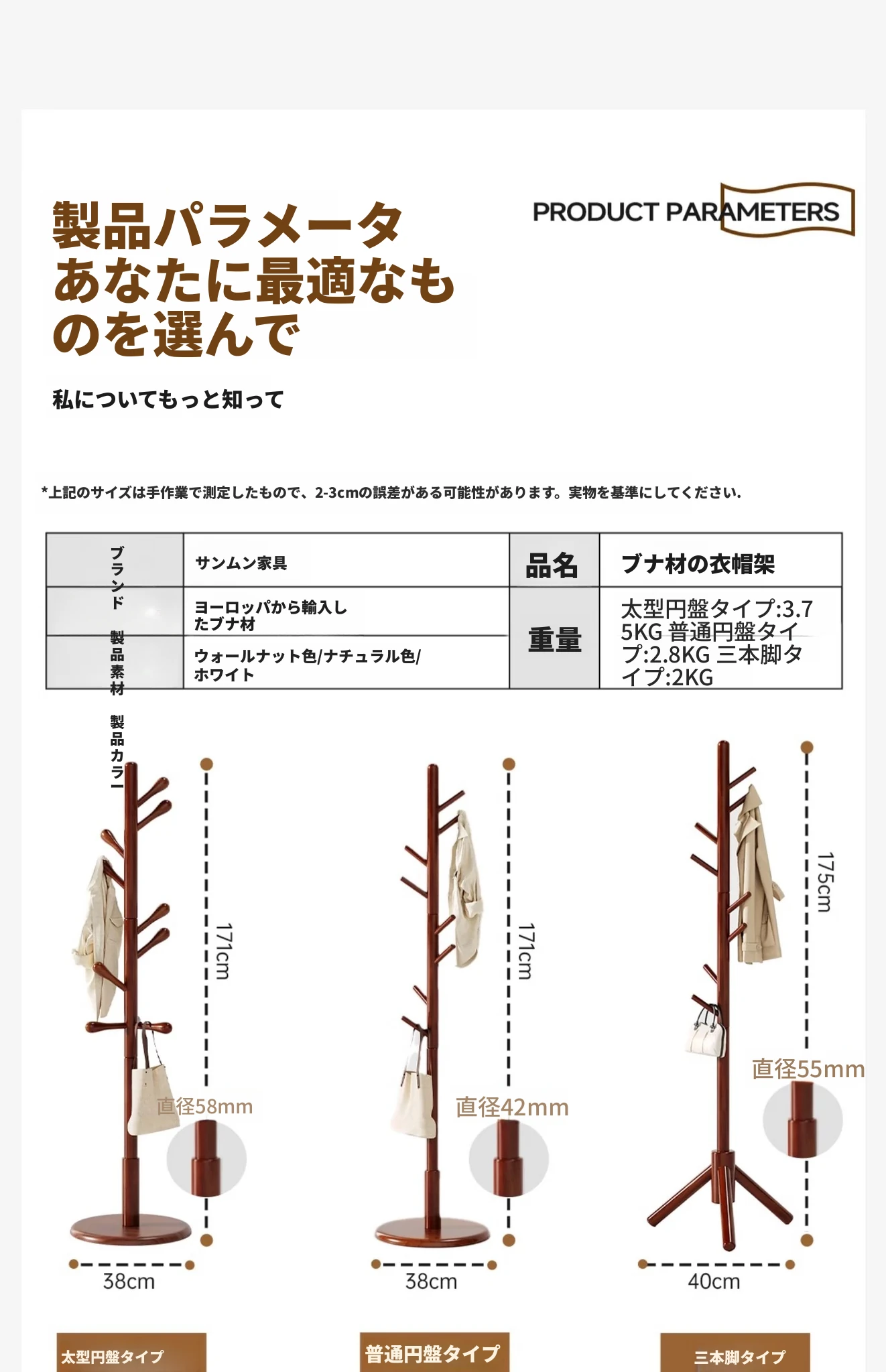 製品パラメータ
あなたに最適なものを選んで

PRODUCT PARAMETERS

私についてもっと知って

*上記のサイズは手作業で測定したもので、2-3cmの誤差がある可能性があります。実物を基準にしてください.

| ブランド | サンムン家具 | 品名 | ブナ材の衣帽架 |
|---|---|---|---|
| 製品素材 | ヨーロッパから輸入したブナ材 | 重量 | 太型円盤タイプ:3.75KG 普通円盤タイプ:2.8KG 三本脚タイプ:2KG |
| 製品カラー | ウォールナット色/ナチュラル色/ホワイト | | |

171cm
直径58mm
38cm
太型円盤タイプ

171cm
直径42mm
38cm
普通円盤タイプ

175cm
直径55mm
40cm
三本脚タイプ